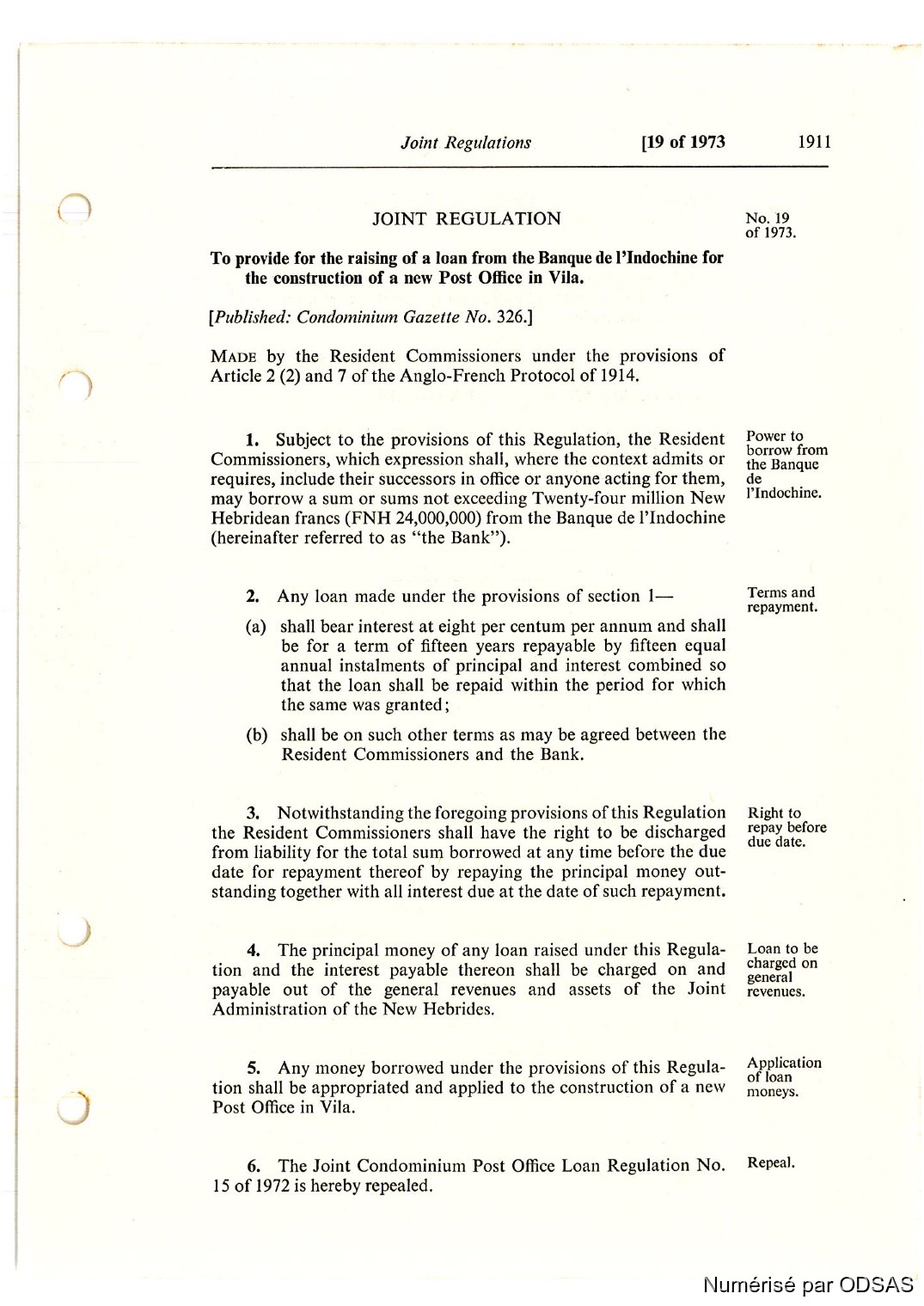 Joint Regulations [19 of 1973 1911

JOINT REGULATION

No. 19 of 1973.

To provide for the raising of a loan from the Banque de l'Indochine for the construction of a new Post Office in Vila.

[Published: Condominium Gazette No. 326.]

MADE by the Resident Commissioners under the provisions of Article 2 (2) and 7 of the Anglo-French Protocol of 1914.

Power to borrow from the Banque de l'Indochine.

1. Subject to the provisions of this Regulation, the Resident Commissioners, which expression shall, where the context admits or requires, include their successors in office or anyone acting for them, may borrow a sum or sums not exceeding Twenty-four million New Hebridean francs (FNH 24,000,000) from the Banque de l'Indochine (hereinafter referred to as "the Bank").

Terms and repayment.

2. Any loan made under the provisions of section 1—

(a) shall bear interest at eight per centum per annum and shall be for a term of fifteen years repayable by fifteen equal annual instalments of principal and interest combined so that the loan shall be repaid within the period for which the same was granted;

(b) shall be on such other terms as may be agreed between the Resident Commissioners and the Bank.

Right to repay before due date.

3. Notwithstanding the foregoing provisions of this Regulation the Resident Commissioners shall have the right to be discharged from liability for the total sum borrowed at any time before the due date for repayment thereof by repaying the principal money outstanding together with all interest due at the date of such repayment.

Loan to be charged on general revenues.

4. The principal money of any loan raised under this Regulation and the interest payable thereon shall be charged on and payable out of the general revenues and assets of the Joint Administration of the New Hebrides.

Application of loan moneys.

5. Any money borrowed under the provisions of this Regulation shall be appropriated and applied to the construction of a new Post Office in Vila.

Repeal.

6. The Joint Condominium Post Office Loan Regulation No. 15 of 1972 is hereby repealed.

Numérisé par ODSAS